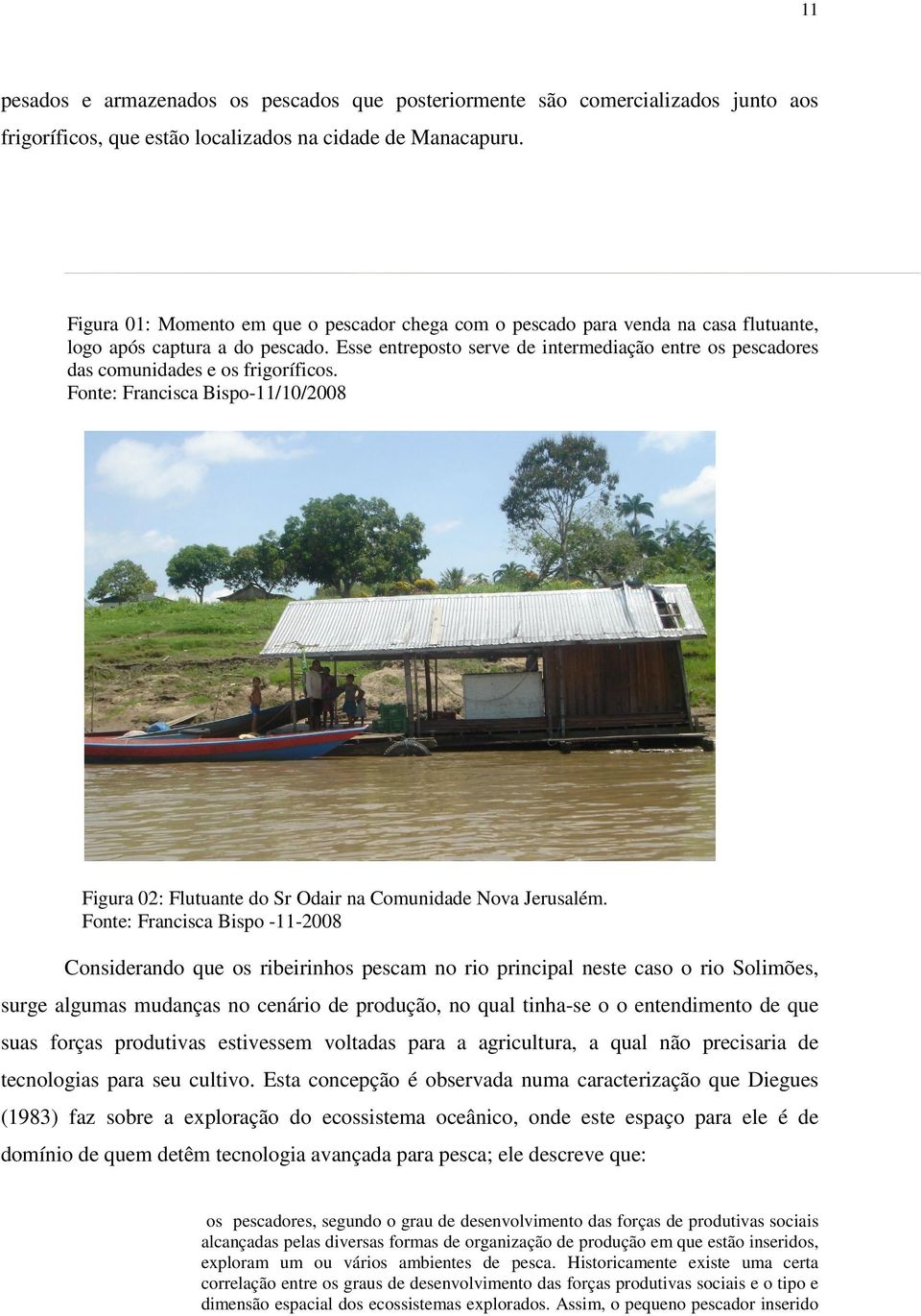 11

pesados e armazenados os pescados que posteriormente são comercializados junto aos frigoríficos, que estão localizados na cidade de Manacapuru.

Figura 01: Momento em que o pescador chega com o pescado para venda na casa flutuante, logo após captura a do pescado. Esse entreposto serve de intermediação entre os pescadores das comunidades e os frigoríficos.
Fonte: Francisca Bispo-11/10/2008

Figura 02: Flutuante do Sr Odair na Comunidade Nova Jerusalém.
Fonte: Francisca Bispo -11-2008

Considerando que os ribeirinhos pescam no rio principal neste caso o rio Solimões, surge algumas mudanças no cenário de produção, no qual tinha-se o o entendimento de que suas forças produtivas estivessem voltadas para a agricultura, a qual não precisaria de tecnologias para seu cultivo. Esta concepção é observada numa caracterização que Diegues (1983) faz sobre a exploração do ecossistema oceânico, onde este espaço para ele é de domínio de quem detêm tecnologia avançada para pesca; ele descreve que:

os pescadores, segundo o grau de desenvolvimento das forças de produtivas sociais alcançadas pelas diversas formas de organização de produção em que estão inseridos, exploram um ou vários ambientes de pesca. Historicamente existe uma certa correlação entre os graus de desenvolvimento das forças produtivas sociais e o tipo e dimensão espacial dos ecossistemas explorados. Assim, o pequeno pescador inserido